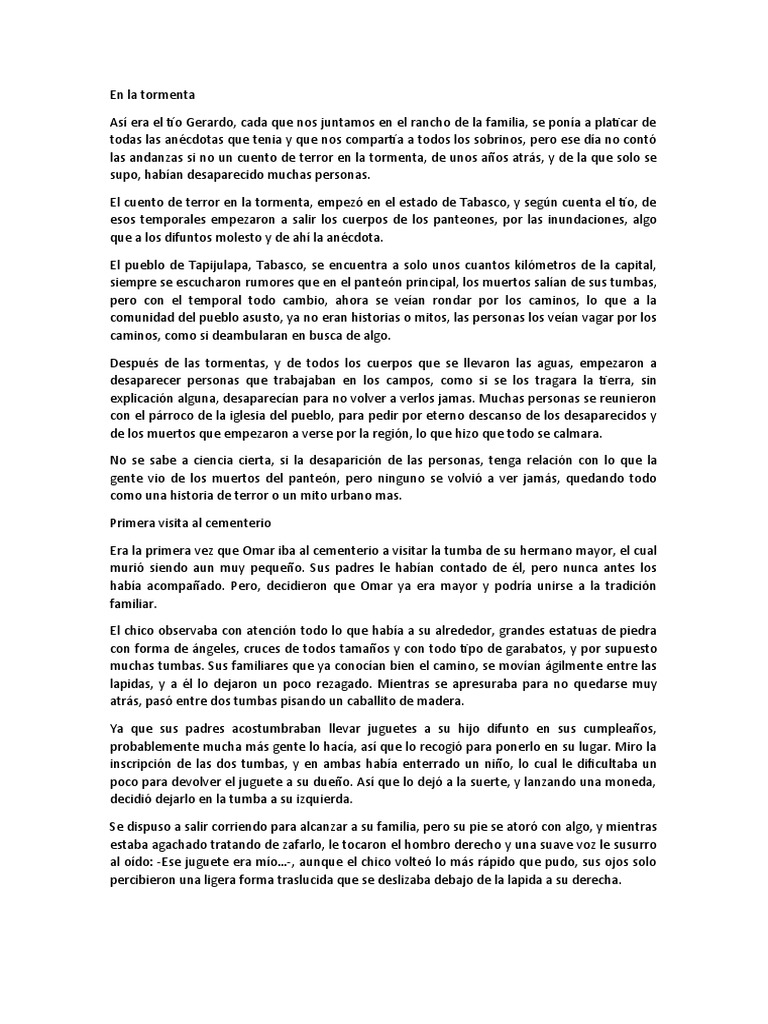 En la tormenta

Así era el tío Gerardo, cada que nos juntamos en el rancho de la familia, se ponía a platicar de todas las anécdotas que tenia y que nos compartía a todos los sobrinos, pero ese día no contó las andanzas si no un cuento de terror en la tormenta, de unos años atrás, y de la que solo se supo, habían desaparecido muchas personas.

El cuento de terror en la tormenta, empezó en el estado de Tabasco, y según cuenta el tío, de esos temporales empezaron a salir los cuerpos de los panteones, por las inundaciones, algo que a los difuntos molesto y de ahí la anécdota.

El pueblo de Tapijulapa, Tabasco, se encuentra a solo unos cuantos kilómetros de la capital, siempre se escucharon rumores que en el panteón principal, los muertos salían de sus tumbas, pero con el temporal todo cambio, ahora se veían rondar por los caminos, lo que a la comunidad del pueblo asusto, ya no eran historias o mitos, las personas los veían vagar por los caminos, como si deambularan en busca de algo.

Después de las tormentas, y de todos los cuerpos que se llevaron las aguas, empezaron a desaparecer personas que trabajaban en los campos, como si se los tragara la tierra, sin explicación alguna, desaparecían para no volver a verlos jamas. Muchas personas se reunieron con el párroco de la iglesia del pueblo, para pedir por eterno descanso de los desaparecidos y de los muertos que empezaron a verse por la región, lo que hizo que todo se calmara.

No se sabe a ciencia cierta, si la desaparición de las personas, tenga relación con lo que la gente vio de los muertos del panteón, pero ninguno se volvió a ver jamás, quedando todo como una historia de terror o un mito urbano mas.

Primera visita al cementerio

Era la primera vez que Omar iba al cementerio a visitar la tumba de su hermano mayor, el cual murió siendo aun muy pequeño. Sus padres le habían contado de él, pero nunca antes los había acompañado. Pero, decidieron que Omar ya era mayor y podría unirse a la tradición familiar.

El chico observaba con atención todo lo que había a su alrededor, grandes estatuas de piedra con forma de ángeles, cruces de todos tamaños y con todo tipo de garabatos, y por supuesto muchas tumbas. Sus familiares que ya conocían bien el camino, se movían ágilmente entre las lapidas, y a él lo dejaron un poco rezagado. Mientras se apresuraba para no quedarse muy atrás, pasó entre dos tumbas pisando un caballito de madera.

Ya que sus padres acostumbraban llevar juguetes a su hijo difunto en sus cumpleaños, probablemente mucha más gente lo hacía, así que lo recogió para ponerlo en su lugar. Miro la inscripción de las dos tumbas, y en ambas había enterrado un niño, lo cual le dificultaba un poco para devolver el juguete a su dueño. Así que lo dejó a la suerte, y lanzando una moneda, decidió dejarlo en la tumba a su izquierda.

Se dispuso a salir corriendo para alcanzar a su familia, pero su pie se atoró con algo, y mientras estaba agachado tratando de zafarlo, le tocaron el hombro derecho y una suave voz le susurro al oído: -Ese juguete era mio...-, aunque el chico volteó lo más rápido que pudo, sus ojos solo percibieron una ligera forma traslucida que se deslizaba debajo de la lapida a su derecha.